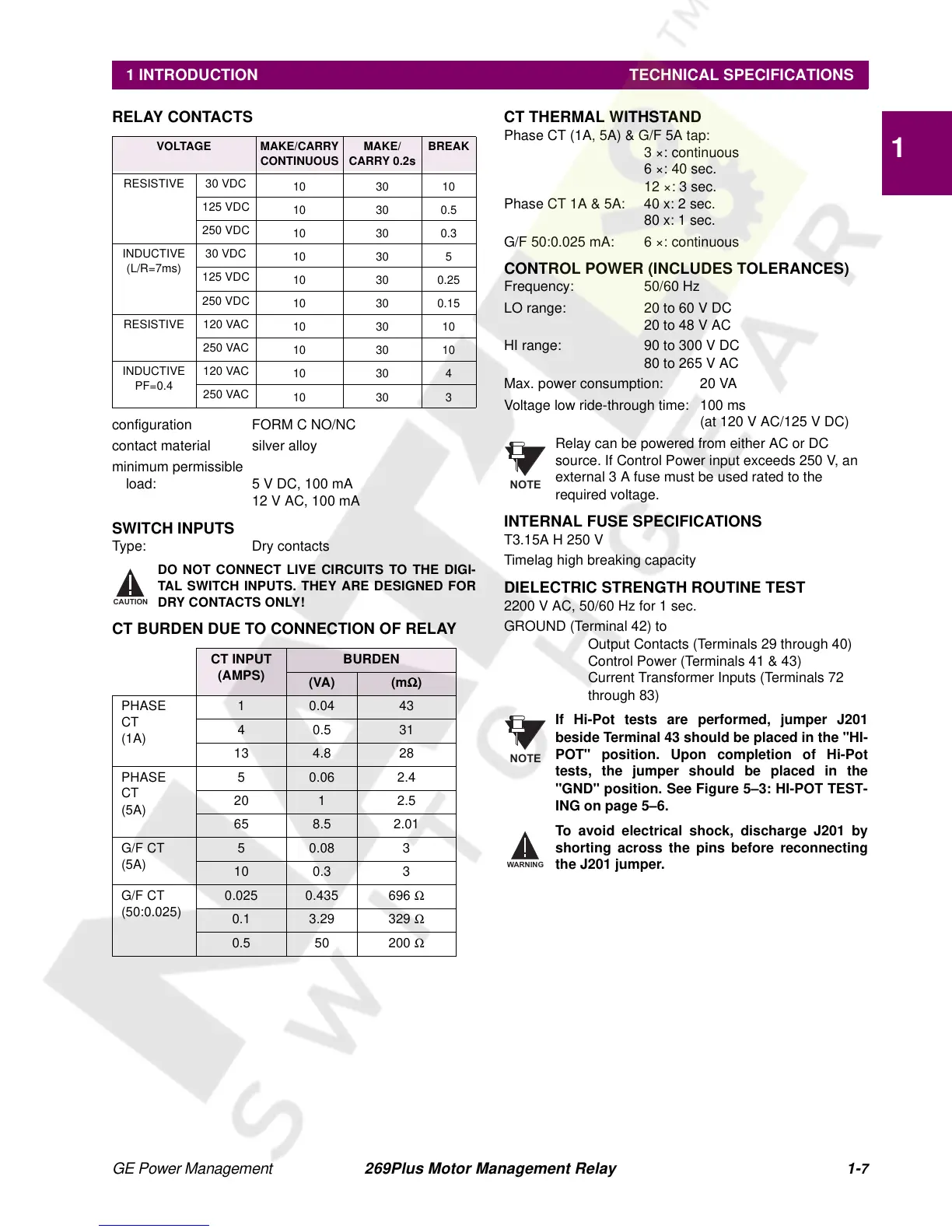 1 INTRODUCTION TECHNICAL SPECIFICATIONS

1

RELAY CONTACTS

| VOLTAGE | | MAKE/CARRY CONTINUOUS | MAKE/ CARRY 0.2s | BREAK |
|---|---|---|---|---|
| RESISTIVE | 30 VDC | 10 | 30 | 10 |
| | 125 VDC | 10 | 30 | 0.5 |
| | 250 VDC | 10 | 30 | 0.3 |
| INDUCTIVE (L/R=7ms) | 30 VDC | 10 | 30 | 5 |
| | 125 VDC | 10 | 30 | 0.25 |
| | 250 VDC | 10 | 30 | 0.15 |
| RESISTIVE | 120 VAC | 10 | 30 | 10 |
| | 250 VAC | 10 | 30 | 10 |
| INDUCTIVE PF=0.4 | 120 VAC | 10 | 30 | 4 |
| | 250 VAC | 10 | 30 | 3 |

configuration FORM C NO/NC
contact material silver alloy
minimum permissible load: 5 V DC, 100 mA
12 V AC, 100 mA

SWITCH INPUTS
Type: Dry contacts

CAUTION
DO NOT CONNECT LIVE CIRCUITS TO THE DIGITAL SWITCH INPUTS. THEY ARE DESIGNED FOR DRY CONTACTS ONLY!

CT BURDEN DUE TO CONNECTION OF RELAY

| | CT INPUT (AMPS) | BURDEN (VA) | BURDEN (mΩ) |
|---|---|---|---|
| PHASE CT (1A) | 1 | 0.04 | 43 |
| | 4 | 0.5 | 31 |
| | 13 | 4.8 | 28 |
| PHASE CT (5A) | 5 | 0.06 | 2.4 |
| | 20 | 1 | 2.5 |
| | 65 | 8.5 | 2.01 |
| G/F CT (5A) | 5 | 0.08 | 3 |
| | 10 | 0.3 | 3 |
| G/F CT (50:0.025) | 0.025 | 0.435 | 696 Ω |
| | 0.1 | 3.29 | 329 Ω |
| | 0.5 | 50 | 200 Ω |

CT THERMAL WITHSTAND
Phase CT (1A, 5A) & G/F 5A tap:
3 ×: continuous
6 ×: 40 sec.
12 ×: 3 sec.
Phase CT 1A & 5A: 40 x: 2 sec.
80 x: 1 sec.
G/F 50:0.025 mA: 6 ×: continuous

CONTROL POWER (INCLUDES TOLERANCES)
Frequency: 50/60 Hz
LO range: 20 to 60 V DC
20 to 48 V AC
HI range: 90 to 300 V DC
80 to 265 V AC
Max. power consumption: 20 VA
Voltage low ride-through time: 100 ms
(at 120 V AC/125 V DC)

NOTE
Relay can be powered from either AC or DC source. If Control Power input exceeds 250 V, an external 3 A fuse must be used rated to the required voltage.

INTERNAL FUSE SPECIFICATIONS
T3.15A H 250 V
Timelag high breaking capacity

DIELECTRIC STRENGTH ROUTINE TEST
2200 V AC, 50/60 Hz for 1 sec.
GROUND (Terminal 42) to
Output Contacts (Terminals 29 through 40)
Control Power (Terminals 41 & 43)
Current Transformer Inputs (Terminals 72 through 83)

NOTE
If Hi-Pot tests are performed, jumper J201 beside Terminal 43 should be placed in the "HI-POT" position. Upon completion of Hi-Pot tests, the jumper should be placed in the "GND" position. See Figure 5–3: HI-POT TESTING on page 5–6.

WARNING
To avoid electrical shock, discharge J201 by shorting across the pins before reconnecting the J201 jumper.

GE Power Management 269Plus Motor Management Relay 1-7